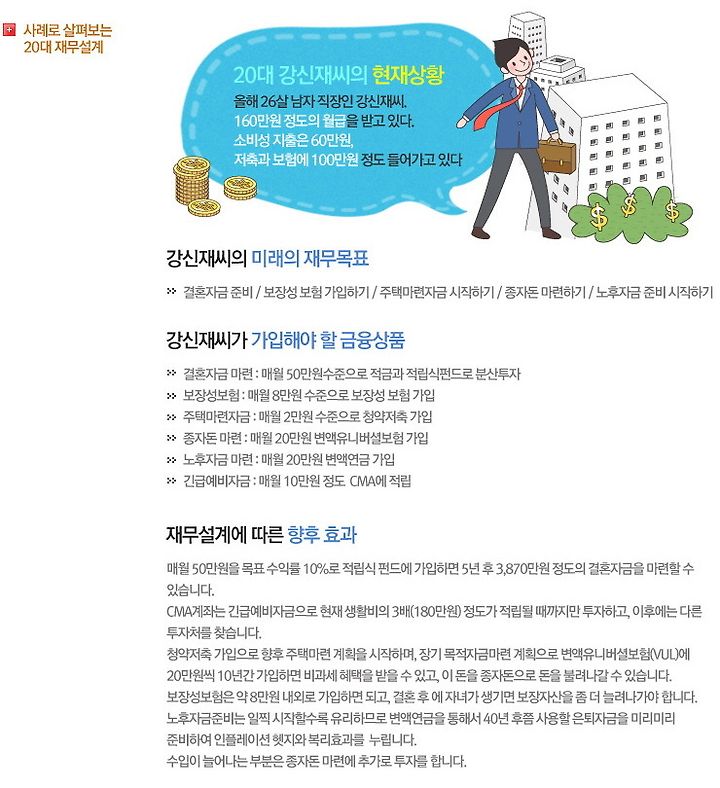 사례로 살펴보는
20대 재무설계

20대 강신재씨의 현재상황
올해 26살 남자 직장인 강신재씨.
160만원 정도의 월급을 받고 있다.
소비성 지출은 60만원,
저축과 보험에 100만원 정도 들어가고 있다

강신재씨의 미래의 재무목표

» 결혼자금 준비 / 보장성 보험 가입하기 / 주택마련자금 시작하기 / 종자돈 마련하기 / 노후자금 준비 시작하기

강신재씨가 가입해야 할 금융상품

» 결혼자금 마련 : 매월 50만원수준으로 적금과 적립식펀드로 분산투자
» 보장성보험 : 매월 8만원 수준으로 보장성 보험 가입
» 주택마련자금 : 매월 2만원 수준으로 청약저축 가입
» 종자돈 마련 : 매월 20만원 변액유니버셜보험 가입
» 노후자금 마련 : 매월 20만원 변액연금 가입
» 긴급예비자금 : 매월 10만원 정도 CMA에 적립

재무설계에 따른 향후 효과

매월 50만원을 목표 수익률 10%로 적립식 펀드에 가입하면 5년 후 3,870만원 정도의 결혼자금을 마련할 수 있습니다.
CMA계좌는 긴급예비자금으로 현재 생활비의 3배(180만원) 정도가 적립될 때까지만 투자하고, 이후에는 다른 투자처를 찾습니다.
청약저축 가입으로 향후 주택마련 계획을 시작하며, 장기 목적자금마련 계획으로 변액유니버셜보험(VUL)에 20만원씩 10년간 가입하면 비과세 혜택을 받을 수 있고, 이 돈을 종자돈으로 돈을 불려나갈 수 있습니다.
보장성보험은 약 8만원 내외로 가입하면 되고, 결혼 후 에 자녀가 생기면 보장자산을 좀 더 늘려나가야 합니다.
노후자금준비는 일찍 시작할수록 유리하므로 변액연금을 통해서 40년 후쯤 사용할 은퇴자금을 미리미리 준비하여 인플레이션 헷지와 복리효과를 누립니다.
수입이 늘어나는 부분은 종자돈 마련에 추가로 투자를 합니다.